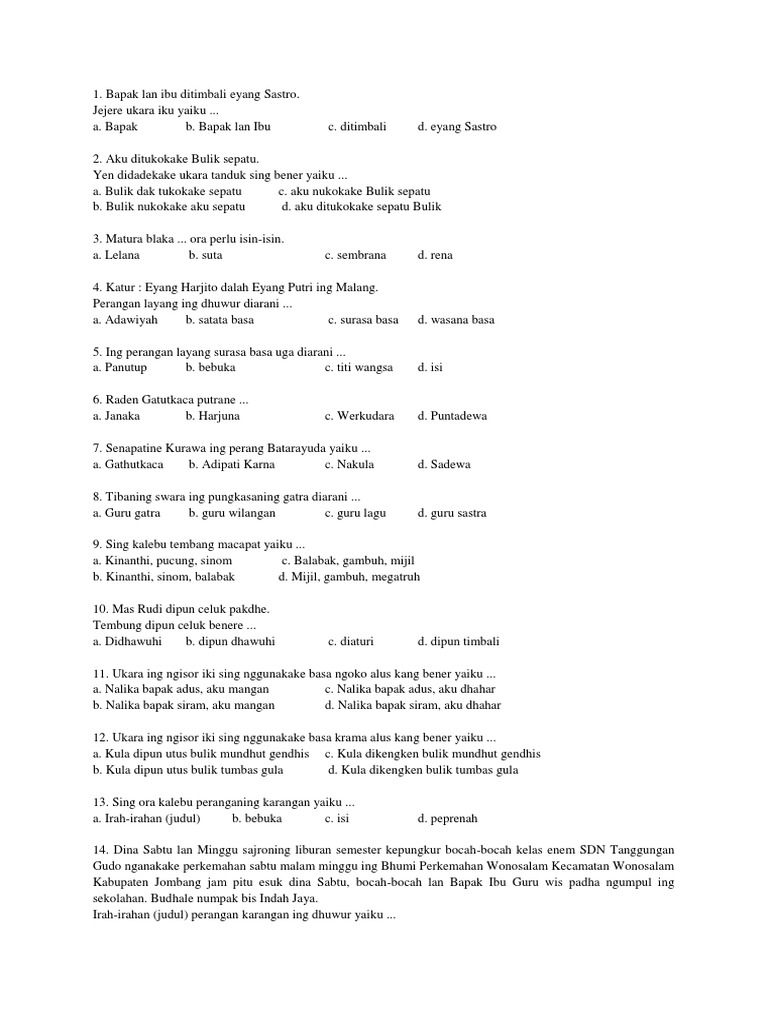 1. Bapak lan ibu ditimbali eyang Sastro.
Jejere ukara iku yaiku ...
a. Bapak b. Bapak lan Ibu c. ditimbali d. eyang Sastro

2. Aku ditukokake Bulik sepatu.
Yen didadekake ukara tanduk sing bener yaiku ...
a. Bulik dak tukokake sepatu c. aku nukokake Bulik sepatu
b. Bulik nukokake aku sepatu d. aku ditukokake sepatu Bulik

3. Matura blaka ... ora perlu isin-isin.
a. Lelana b. suta c. sembrana d. rena

4. Katur : Eyang Harjito dalah Eyang Putri ing Malang.
Perangan layang ing dhuwur diarani ...
a. Adawiyah b. satata basa c. surasa basa d. wasana basa

5. Ing perangan layang surasa basa uga diarani ...
a. Panutup b. bebuka c. titi wangsa d. isi

6. Raden Gatutkaca putrane ...
a. Janaka b. Harjuna c. Werkudara d. Puntadewa

7. Senapatine Kurawa ing perang Batarayuda yaiku ...
a. Gathutkaca b. Adipati Karna c. Nakula d. Sadewa

8. Tibaning swara ing pungkasaning gatra diarani ...
a. Guru gatra b. guru wilangan c. guru lagu d. guru sastra

9. Sing kalebu tembang macapat yaiku ...
a. Kinanthi, pucung, sinom c. Balabak, gambuh, mijil
b. Kinanthi, sinom, balabak d. Mijil, gambuh, megatruh

10. Mas Rudi dipun celuk pakdhe.
Tembung dipun celuk benere ...
a. Didhawuhi b. dipun dhawuhi c. diaturi d. dipun timbali

11. Ukara ing ngisor iki sing nggunakake basa ngoko alus kang bener yaiku ...
a. Nalika bapak adus, aku mangan c. Nalika bapak adus, aku dhahar
b. Nalika bapak siram, aku mangan d. Nalika bapak siram, aku dhahar

12. Ukara ing ngisor iki sing nggunakake basa krama alus kang bener yaiku ...
a. Kula dipun utus bulik mundhut gendhis c. Kula dikengken bulik mundhut gendhis
b. Kula dipun utus bulik tumbas gula d. Kula dikengken bulik tumbas gula

13. Sing ora kalebu peranganing karangan yaiku ...
a. Irah-irahan (judul) b. bebuka c. isi d. peprenah

14. Dina Sabtu lan Minggu sajroning liburan semester kepungkur bocah-bocah kelas enem SDN Tanggungan Gudo nganakake perkemahan sabtu malam minggu ing Bhumi Perkemahan Wonosalam Kecamatan Wonosalam Kabupaten Jombang jam pitu esuk dina Sabtu, bocah-bocah lan Bapak Ibu Guru wis padha ngumpul ing sekolahan. Budhale numpak bis Indah Jaya.
Irah-irahan (judul) perangan karangan ing dhuwur yaiku ...